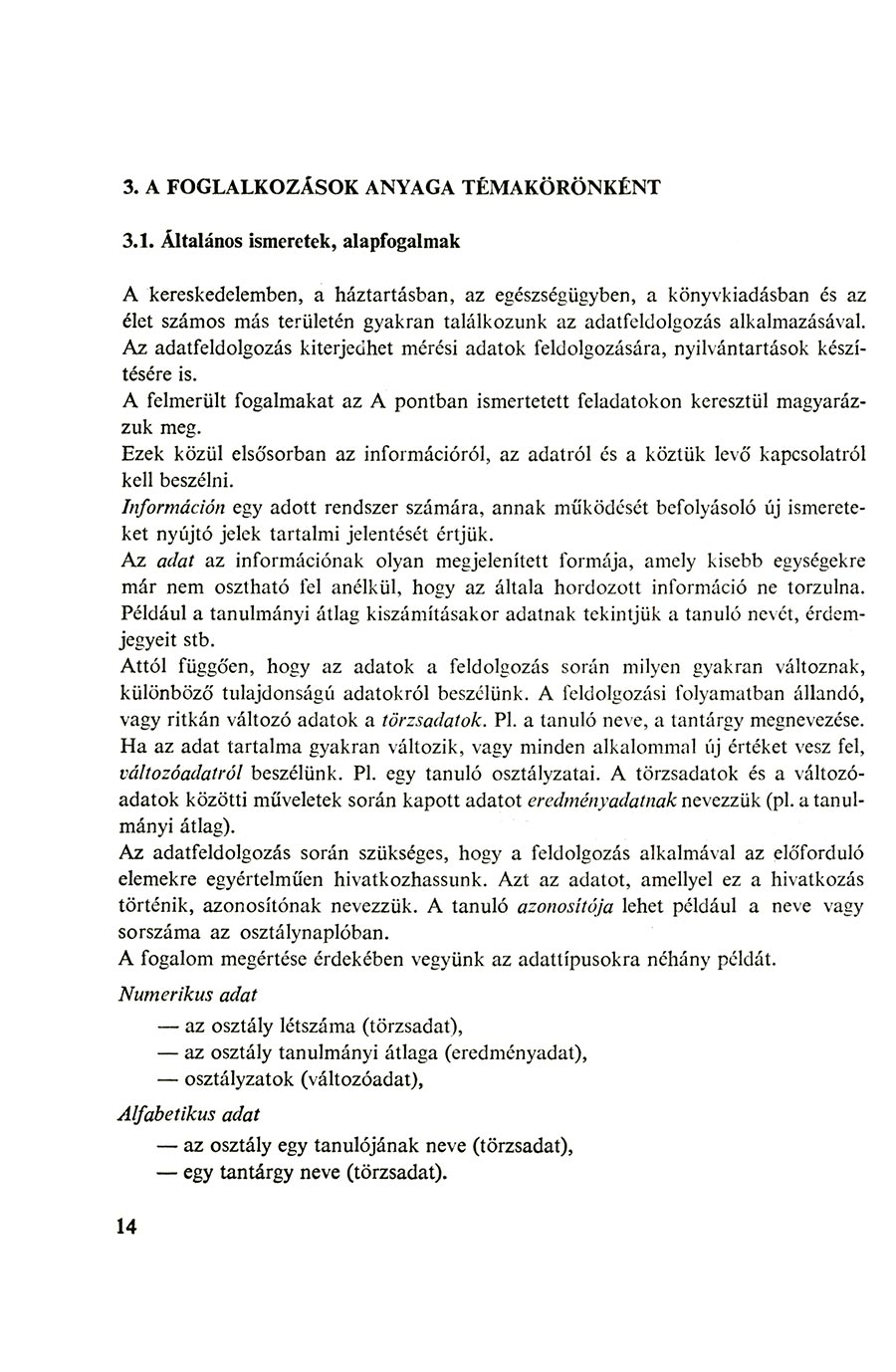 3. A FOGLALKOZÁSOK ANYAGA TÉMAKÖRÖNKÉNT

3.1. Általános ismeretek, alapfogalmak

A kereskedelemben, a háztartásban, az egészségügyben, a könyvkiadásban és az élet számos más területén gyakran találkozunk az adatfeldolgozás alkalmazásával.
Az adatfeldolgozás kiterjedhet mérési adatok feldolgozására, nyilvántartások készítésére is.
A felmerült fogalmakat az A pontban ismertetett feladatokon keresztül magyarázzuk meg.
Ezek közül elsősorban az információról, az adatról és a köztük levő kapcsolatról kell beszélni.
Információn egy adott rendszer számára, annak működését befolyásoló új ismereteket nyújtó jelek tartalmi jelentését értjük.
Az adat az információnak olyan megjelenített formája, amely kisebb egységekre már nem osztható fel anélkül, hogy az általa hordozott információ ne torzulna. Például a tanulmányi átlag kiszámításakor adatnak tekintjük a tanuló nevét, érdemjegyeit stb.
Attól függően, hogy az adatok a feldolgozás során milyen gyakran változnak, különböző tulajdonságú adatokról beszélünk. A feldolgozási folyamatban állandó, vagy ritkán változó adatok a törzsadatok. Pl. a tanuló neve, a tantárgy megnevezése.
Ha az adat tartalma gyakran változik, vagy minden alkalommal új értéket vesz fel, változóadatról beszélünk. Pl. egy tanuló osztályzatai. A törzsadatok és a változóadatok közötti műveletek során kapott adatot eredményadatnak nevezzük (pl. a tanulmányi átlag).
Az adatfeldolgozás során szükséges, hogy a feldolgozás alkalmával az előforduló elemekre egyértelműen hivatkozhassunk. Azt az adatot, amellyel ez a hivatkozás történik, azonosítónak nevezzük. A tanuló azonosítója lehet például a neve vagy sorszáma az osztálynaplóban.
A fogalom megértése érdekében vegyünk az adattípusokra néhány példát.

Numerikus adat

— az osztály létszáma (törzsadat),
— az osztály tanulmányi átlaga (eredményadat),
— osztályzatok (változóadat),

Alfabetikus adat

— az osztály egy tanulójának neve (törzsadat),
— egy tantárgy neve (törzsadat).

14